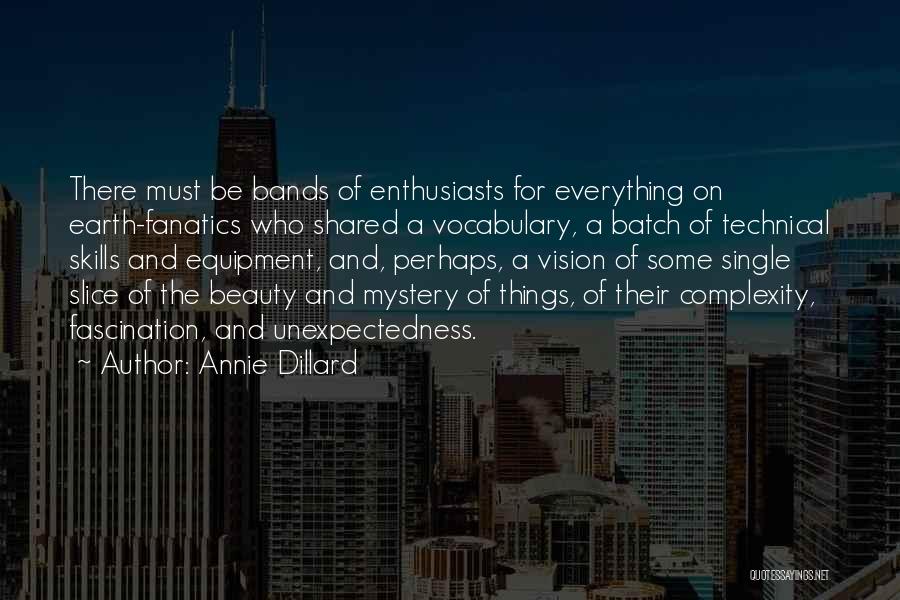 There must be bands of enthusiasts for everything on earth-fanatics who shared a vocabulary, a batch of technical skills and equipment, and, perhaps, a vision of some single slice of the beauty and mystery of things, of their complexity, fascination, and unexpectedness.
~ Author: Annie Dillard

QUOTESSAYINGS.NET